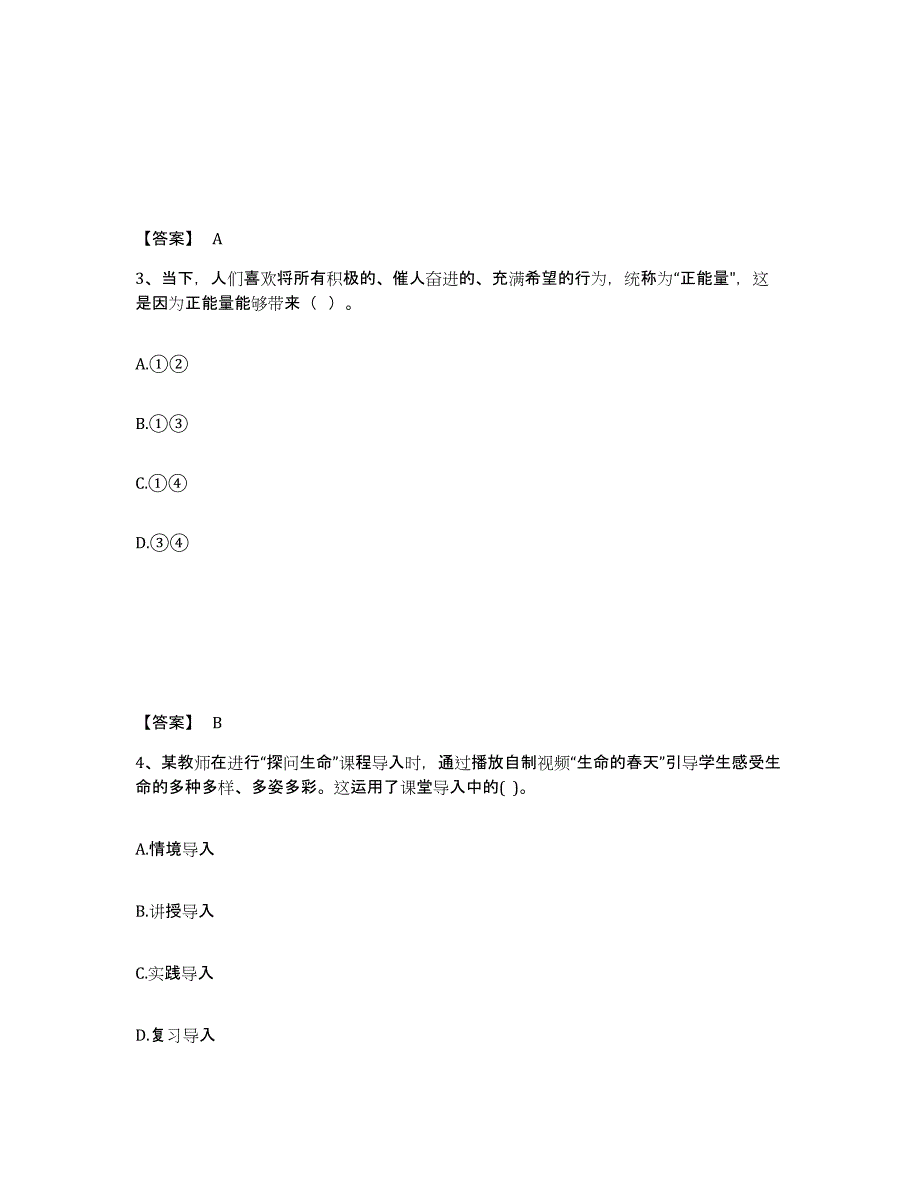 【答案】 A

3、当下，人们喜欢将所有积极的、催人奋进的、充满希望的行为，统称为“正能量”，这是因为正能量能够带来（ ）。

A.①②

B.①③

C.①④

D.③④

【答案】 B

4、某教师在进行“探问生命”课程导入时，通过播放自制视频“生命的春天”引导学生感受生命的多种多样、多姿多彩。这运用了课堂导入中的( )。

A.情境导入

B.讲授导入

C.实践导入

D.复习导入